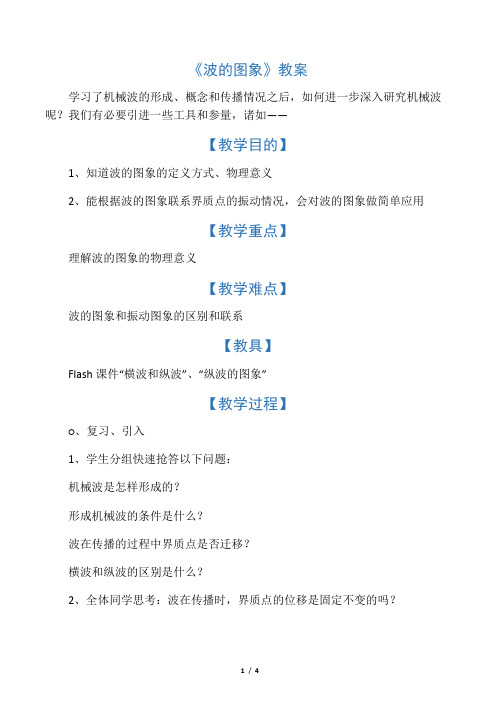 《波的图象》教案

学习了机械波的形成、概念和传播情况之后，如何进一步深入研究机械波呢？我们有必要引进一些工具和参量，诸如——

【教学目的】

1、知道波的图象的定义方式、物理意义

2、能根据波的图象联系界质点的振动情况，会对波的图象做简单应用

【教学重点】

理解波的图象的物理意义

【教学难点】

波的图象和振动图象的区别和联系

【教具】

Flash 课件“横波和纵波”、“纵波的图象”

【教学过程】

o、复习、引入

1、学生分组快速抢答以下问题：

机械波是怎样形成的？

形成机械波的条件是什么？

波在传播的过程中界质点是否迁移？

横波和纵波的区别是什么？

2、全体同学思考：波在传播时，界质点的位移是固定不变的吗？

1 / 4